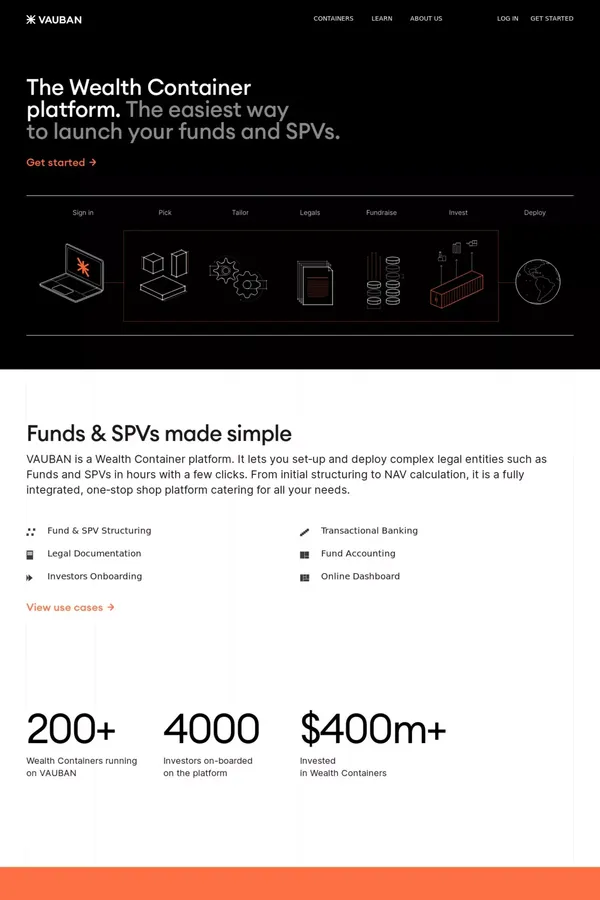 VAUBAN

CONTAINERS LEARN ABOUT US LOG IN GET STARTED

The Wealth Container platform. The easiest way to launch your funds and SPVs.

Get started →

Sign in Pick Tailor Legals Fundraise Invest Deploy

Funds & SPVs made simple

VAUBAN is a Wealth Container platform. It lets you set-up and deploy complex legal entities such as Funds and SPVs in hours with a few clicks. From initial structuring to NAV calculation, it is a fully integrated, one-stop shop platform catering for all your needs.

Fund & SPV Structuring
Legal Documentation
Investors Onboarding

Transactional Banking
Fund Accounting
Online Dashboard

View use cases →

200+
Wealth Containers running on VAUBAN

4000
Investors on-boarded on the platform

$400m+
Invested in Wealth Containers